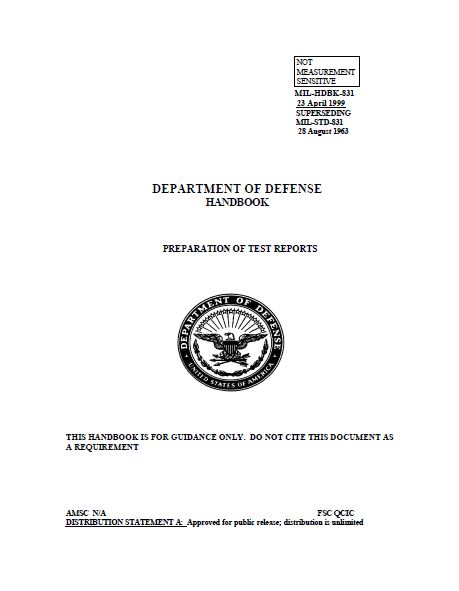 NOT MEASUREMENT SENSITIVE

MIL-HDBK-831
23 April 1999
SUPERSEDING
MIL-STD-831
28 August 1963

DEPARTMENT OF DEFENSE
HANDBOOK

PREPARATION OF TEST REPORTS

DEPARTMENT OF DEFENSE
UNITED STATES OF AMERICA

THIS HANDBOOK IS FOR GUIDANCE ONLY. DO NOT CITE THIS DOCUMENT AS A REQUIREMENT

AMSC N/A FSC QCIC
DISTRIBUTION STATEMENT A: Approved for public release; distribution is unlimited